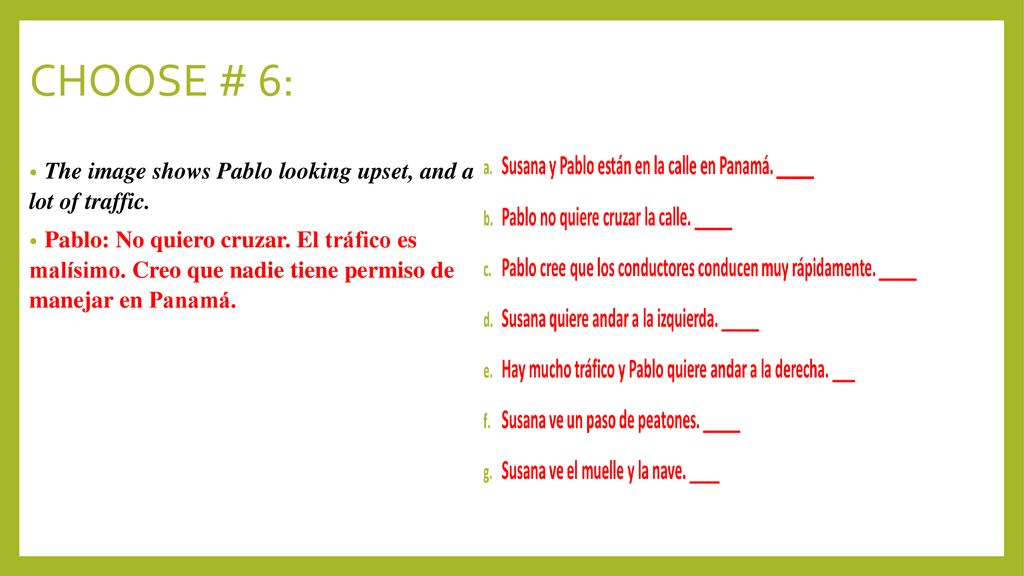 CHOOSE # 6:

• The image shows Pablo looking upset, and a lot of traffic.

• Pablo: No quiero cruzar. El tráfico es malísimo. Creo que nadie tiene permiso de manejar en Panamá.

a. Susana y Pablo están en la calle en Panamá. ____

b. Pablo no quiere cruzar la calle. ____

c. Pablo cree que los conductores conducen muy rápidamente. ____

d. Susana quiere andar a la izquierda. ____

e. Hay mucho tráfico y Pablo quiere andar a la derecha. __

f. Susana ve un paso de peatones. ____

g. Susana ve el muelle y la nave. ___